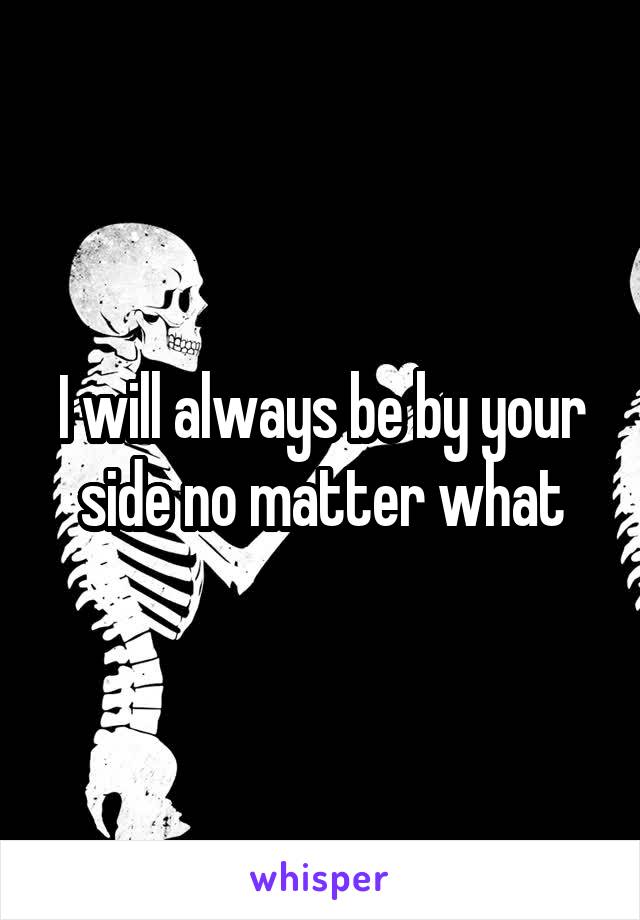 I will always be by your side no matter what

whisper